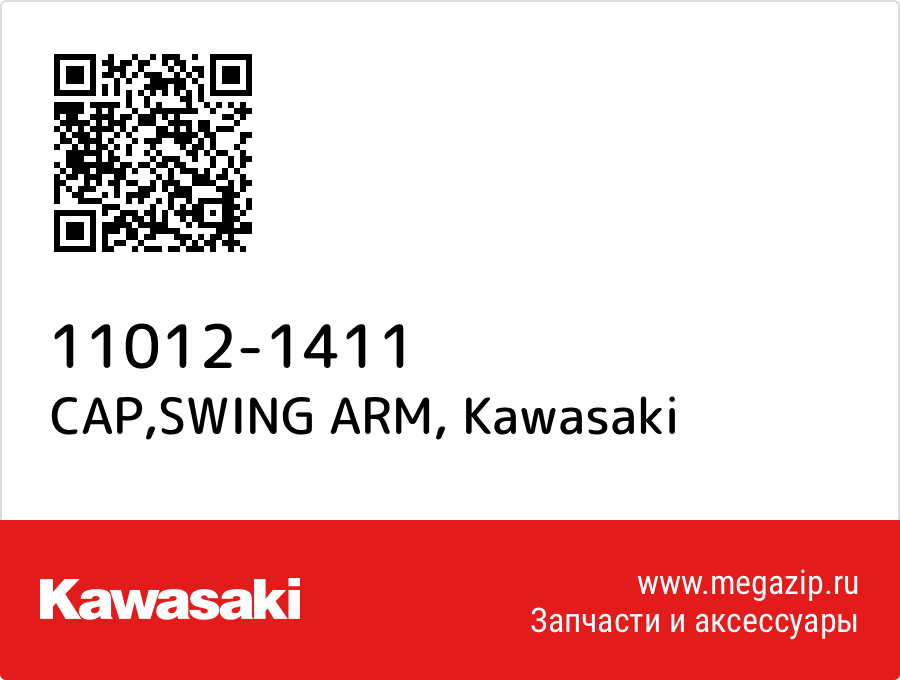 11012-1411
CAP,SWING ARM, Kawasaki

Kawasaki

www.megazip.ru
Запчасти и аксессуары